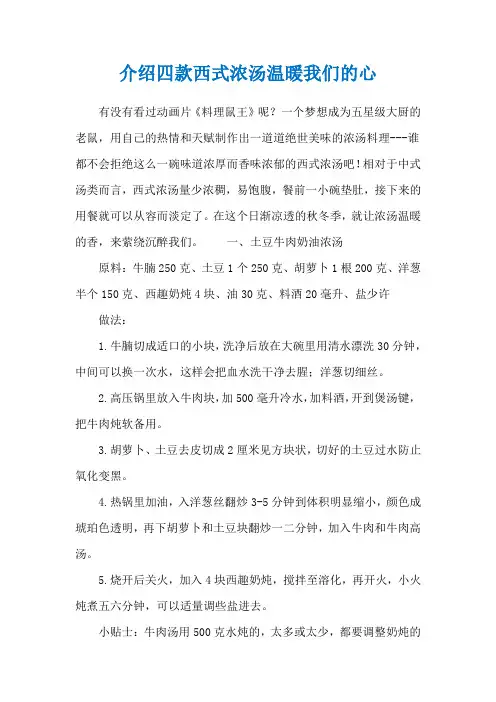 介绍四款西式浓汤温暖我们的心

有没有看过动画片《料理鼠王》呢？一个梦想成为五星级大厨的老鼠，用自己的热情和天赋制作出一道道绝世美味的浓汤料理---谁都不会拒绝这么一碗味道浓厚而香味浓郁的西式浓汤吧！相对于中式汤类而言，西式浓汤量少浓稠，易饱腹，餐前一小碗垫肚，接下来的用餐就可以从容而淡定了。在这个日渐凉透的秋冬季，就让浓汤温暖的香，来萦绕沉醉我们。　　一、土豆牛肉奶油浓汤

原料：牛腩250克、土豆1个250克、胡萝卜1根200克、洋葱半个150克、西趣奶炖4块、油30克、料酒20毫升、盐少许

做法：

1.牛腩切成适口的小块，洗净后放在大碗里用清水漂洗30分钟，中间可以换一次水，这样会把血水洗干净去腥；洋葱切细丝。

2.高压锅里放入牛肉块，加500毫升冷水，加料酒，开到煲汤键，把牛肉炖软备用。

3.胡萝卜、土豆去皮切成2厘米见方块状，切好的土豆过水防止氧化变黑。

4.热锅里加油，入洋葱丝翻炒3-5分钟到体积明显缩小，颜色成琥珀色透明，再下胡萝卜和土豆块翻炒一二分钟，加入牛肉和牛肉高汤。

5.烧开后关火，加入4块西趣奶炖，搅拌至溶化，再开火，小火炖煮五六分钟，可以适量调些盐进去。

小贴士：牛肉汤用500克水炖的，太多或太少，都要调整奶炖的